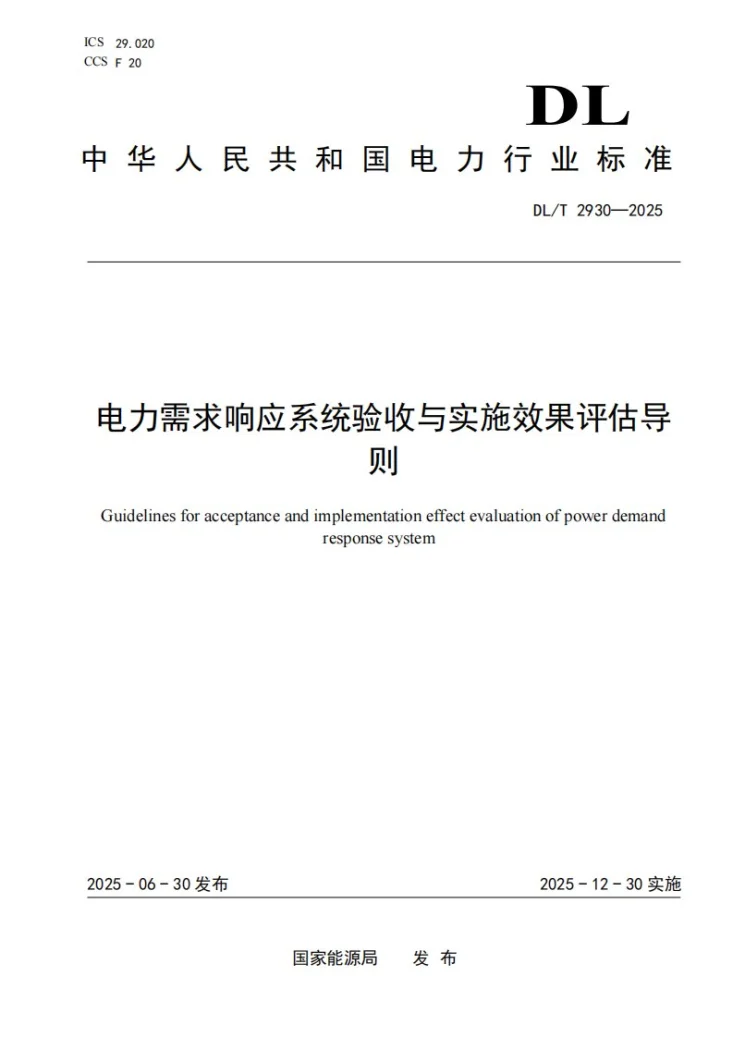 ICS 29.020
CCS F 20

DL

中华人民共和国电力行业标准

DL/T 2930—2025

电力需求响应系统验收与实施效果评估导则

Guidelines for acceptance and implementation effect evaluation of power demand response system

2025-06-30发布

2025-12-30实施

国家能源局 发布